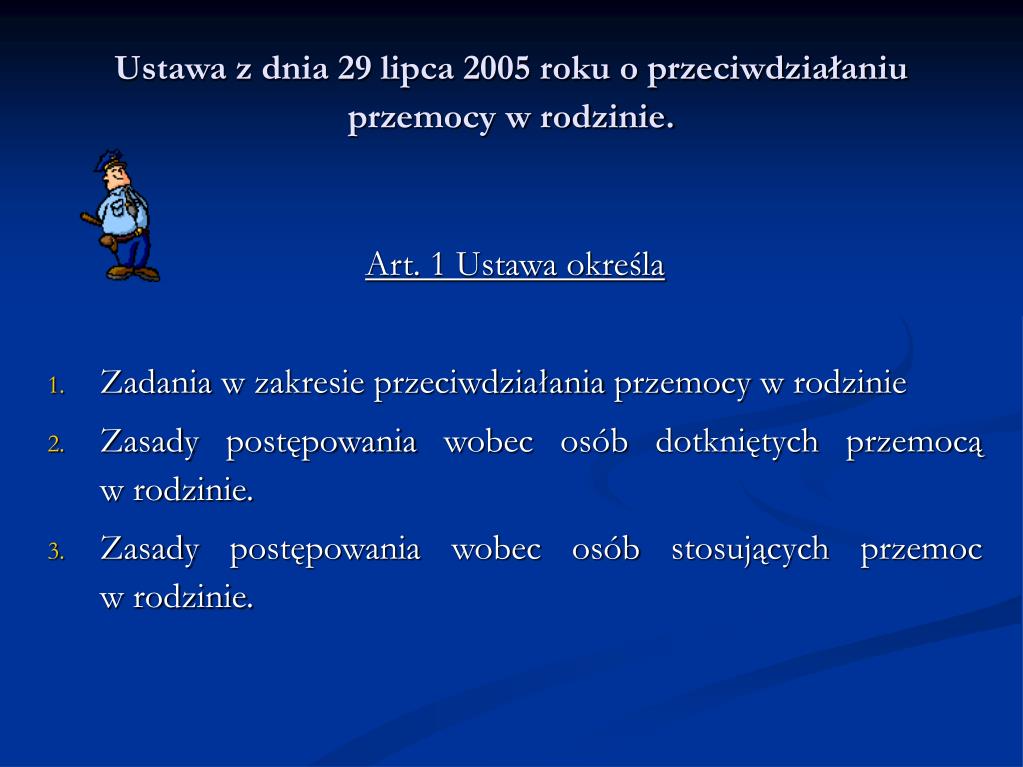 Ustawa z dnia 29 lipca 2005 roku o przeciwdziałaniu przemocy w rodzinie.

Art. 1 Ustawa określa

1. Zadania w zakresie przeciwdziałania przemocy w rodzinie
2. Zasady postępowania wobec osób dotkniętych przemocą w rodzinie.
3. Zasady postępowania wobec osób stosujących przemoc w rodzinie.